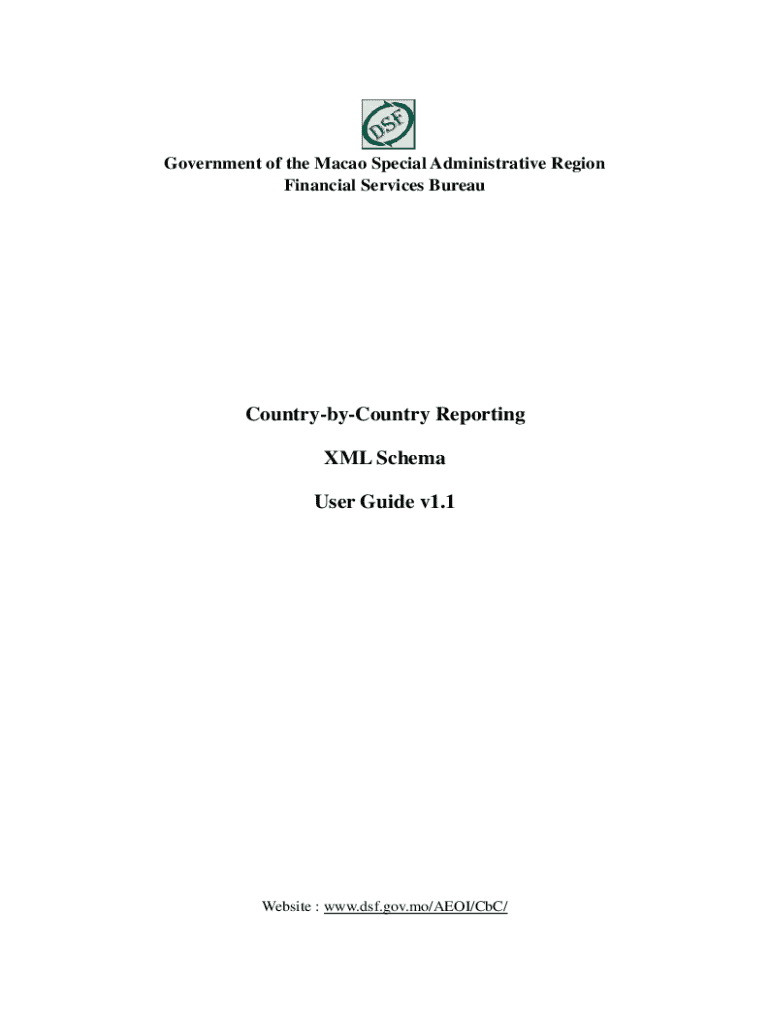 DSF

Government of the Macao Special Administrative Region
Financial Services Bureau

Country-by-Country Reporting

XML Schema

User Guide v1.1

Website : www.dsf.gov.mo/AEOI/CbC/